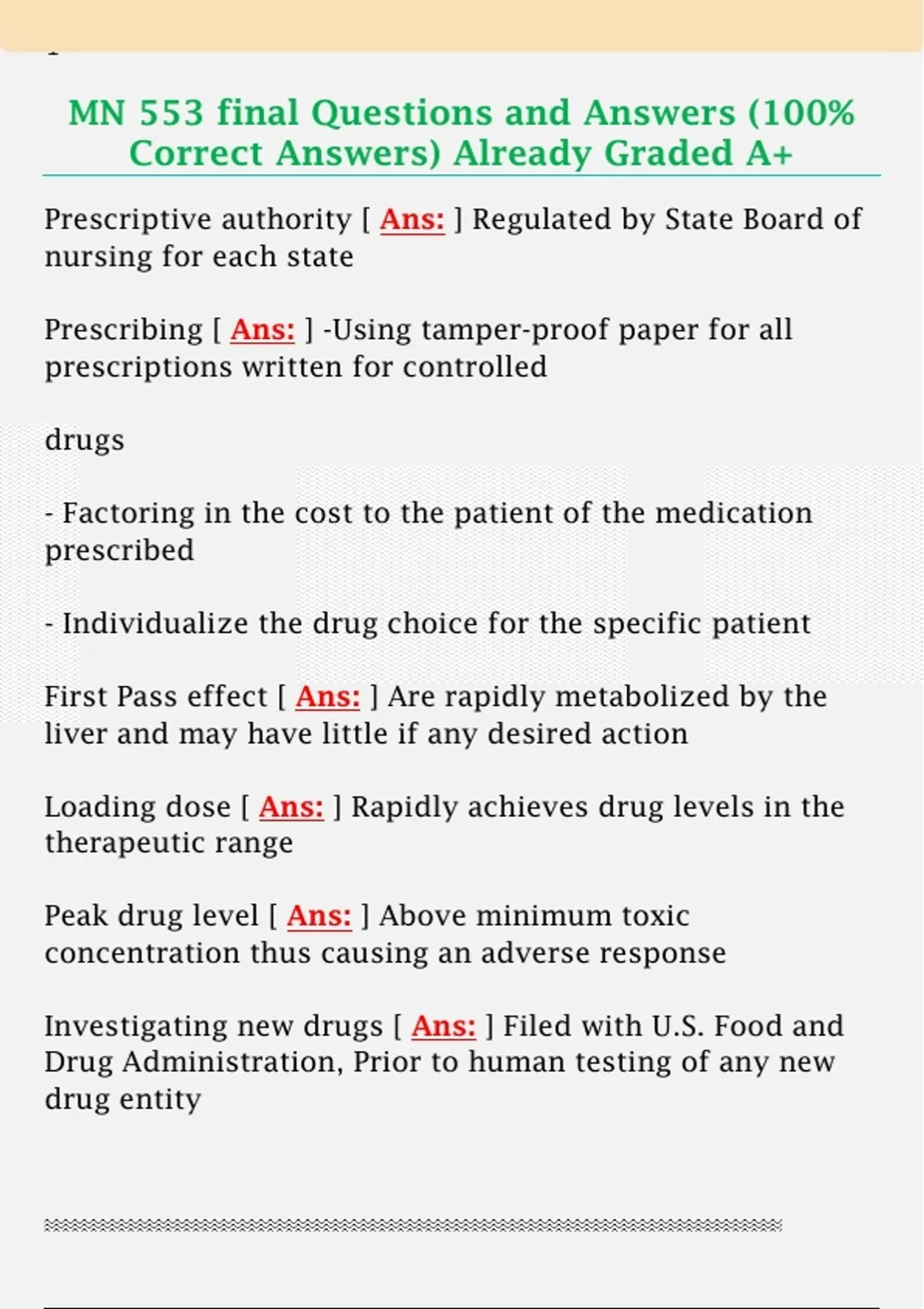 MN 553 final Questions and Answers (100% Correct Answers) Already Graded A+

Prescriptive authority [ Ans: ] Regulated by State Board of nursing for each state

Prescribing [ Ans: ] -Using tamper-proof paper for all prescriptions written for controlled

drugs

- Factoring in the cost to the patient of the medication prescribed

- Individualize the drug choice for the specific patient

First Pass effect [ Ans: ] Are rapidly metabolized by the liver and may have little if any desired action

Loading dose [ Ans: ] Rapidly achieves drug levels in the therapeutic range

Peak drug level [ Ans: ] Above minimum toxic concentration thus causing an adverse response

Investigating new drugs [ Ans: ] Filed with U.S. Food and Drug Administration, Prior to human testing of any new drug entity